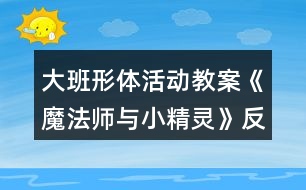 大班形体活动教案《魔法师与小精灵》反